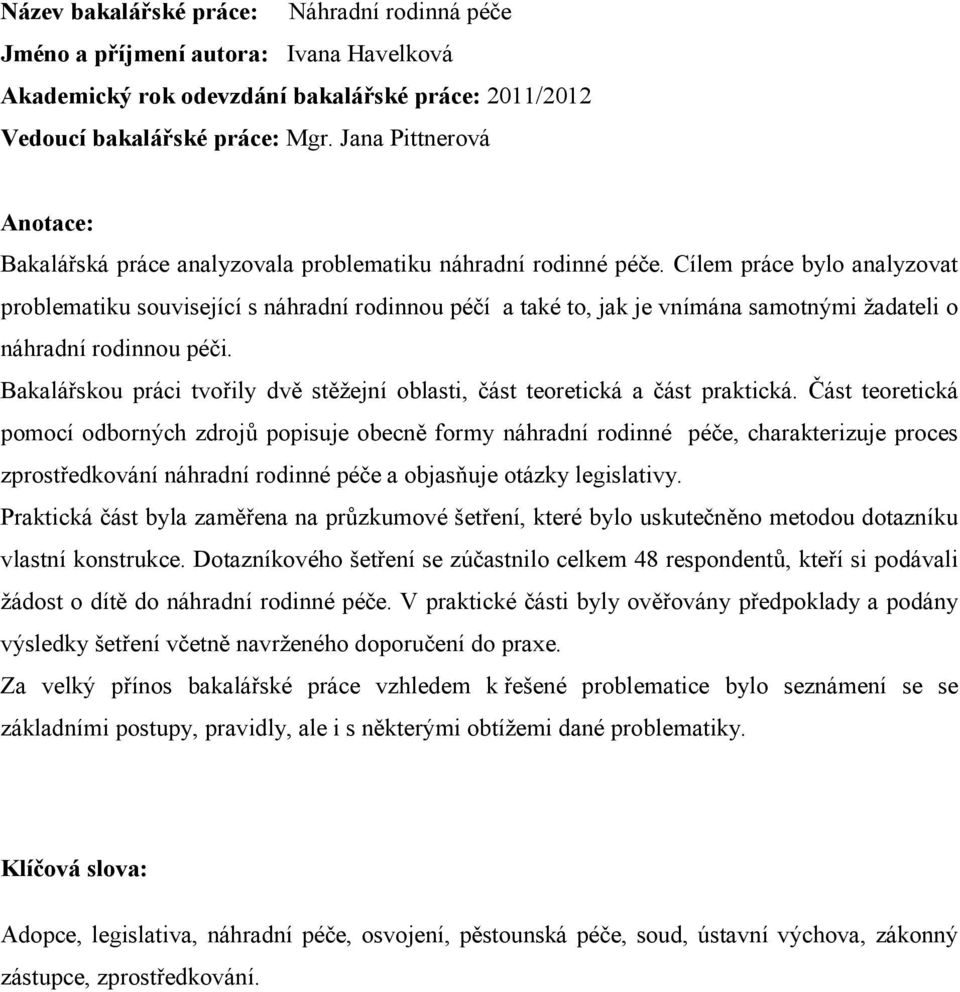 Název bakalářské práce: Náhradní rodinná péče
Jméno a příjmení autora: Ivana Havelková
Akademický rok odevzdání bakalářské práce: 2011/2012
Vedoucí bakalářské práce: Mgr. Jana Pittnerová

Anotace:
Bakalářská práce analyzovala problematiku náhradní rodinné péče. Cílem práce bylo analyzovat problematiku související s náhradní rodinnou péčí a také to, jak je vnímána samotnými žadateli o náhradní rodinnou péči.
Bakalářskou práci tvořily dvě stěžejní oblasti, část teoretická a část praktická. Část teoretická pomocí odborných zdrojů popisuje obecně formy náhradní rodinné péče, charakterizuje proces zprostředkování náhradní rodinné péče a objasňuje otázky legislativy.
Praktická část byla zaměřena na průzkumové šetření, které bylo uskutečněno metodou dotazníku vlastní konstrukce. Dotazníkového šetření se zúčastnilo celkem 48 respondentů, kteří si podávali žádost o dítě do náhradní rodinné péče. V praktické části byly ověřovány předpoklady a podány výsledky šetření včetně navrženého doporučení do praxe.
Za velký přínos bakalářské práce vzhledem k řešené problematice bylo seznámení se se základními postupy, pravidly, ale i s některými obtížemi dané problematiky.

Klíčová slova:
Adopce, legislativa, náhradní péče, osvojení, pěstounská péče, soud, ústavní výchova, zákonný zástupce, zprostředkování.